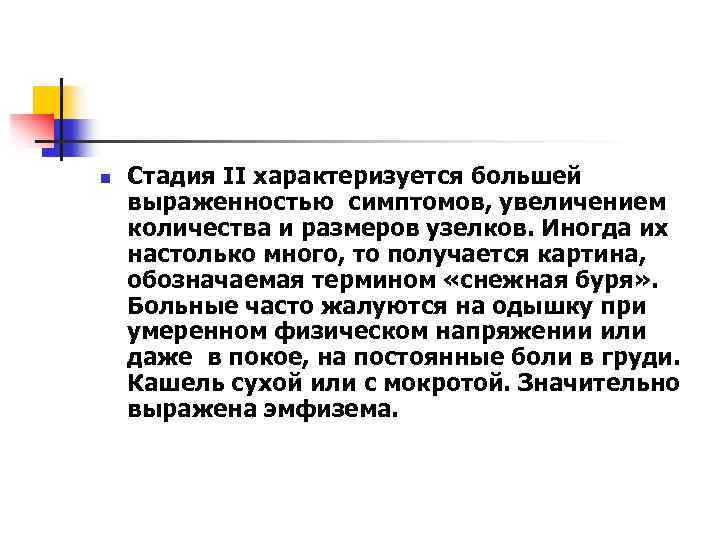 Стадия II характеризуется большей выраженностью симптомов, увеличением количества и размеров узелков. Иногда их настолько много, то получается картина, обозначаемая термином «снежная буря». Больные часто жалуются на одышку при умеренном физическом напряжении или даже в покое, на постоянные боли в груди. Кашель сухой или с мокротой. Значительно выражена эмфизема.